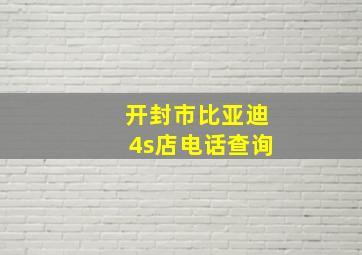 开封市比亚迪
4s店电话查询